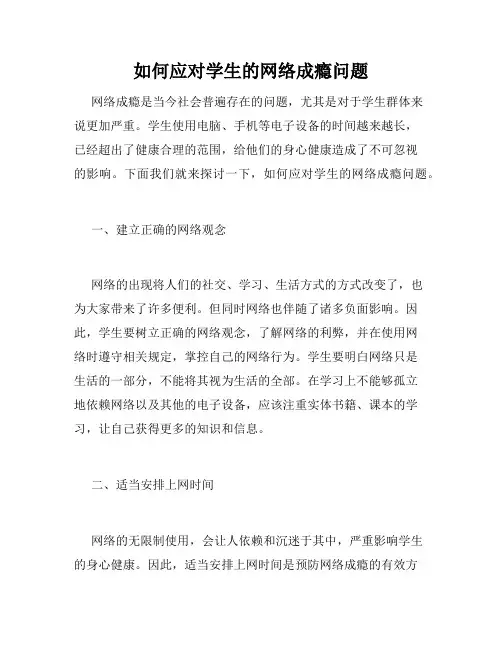 如何应对学生的网络成瘾问题

网络成瘾是当今社会普遍存在的问题，尤其是对于学生群体来说更加严重。学生使用电脑、手机等电子设备的时间越来越长，已经超出了健康合理的范围，给他们的身心健康造成了不可忽视的影响。下面我们就来探讨一下，如何应对学生的网络成瘾问题。

一、建立正确的网络观念

网络的出现将人们的社交、学习、生活方式的方式改变了，也为大家带来了许多便利。但同时网络也伴随了诸多负面影响。因此，学生要树立正确的网络观念，了解网络的利弊，并在使用网络时遵守相关规定，掌控自己的网络行为。学生要明白网络只是生活的一部分，不能将其视为生活的全部。在学习上不能够孤立地依赖网络以及其他的电子设备，应该注重实体书籍、课本的学习，让自己获得更多的知识和信息。

二、适当安排上网时间

网络的无限制使用，会让人依赖和沉迷于其中，严重影响学生的身心健康。因此，适当安排上网时间是预防网络成瘾的有效方